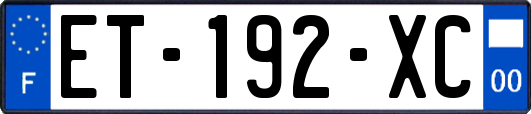 F

ET-192-XC

00